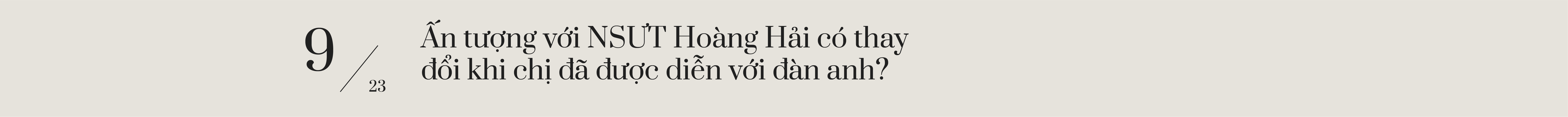 9 / 23

Ấn tượng với NSƯT Hoàng Hải có thay đổi khi chị đã được diễn với đàn anh?